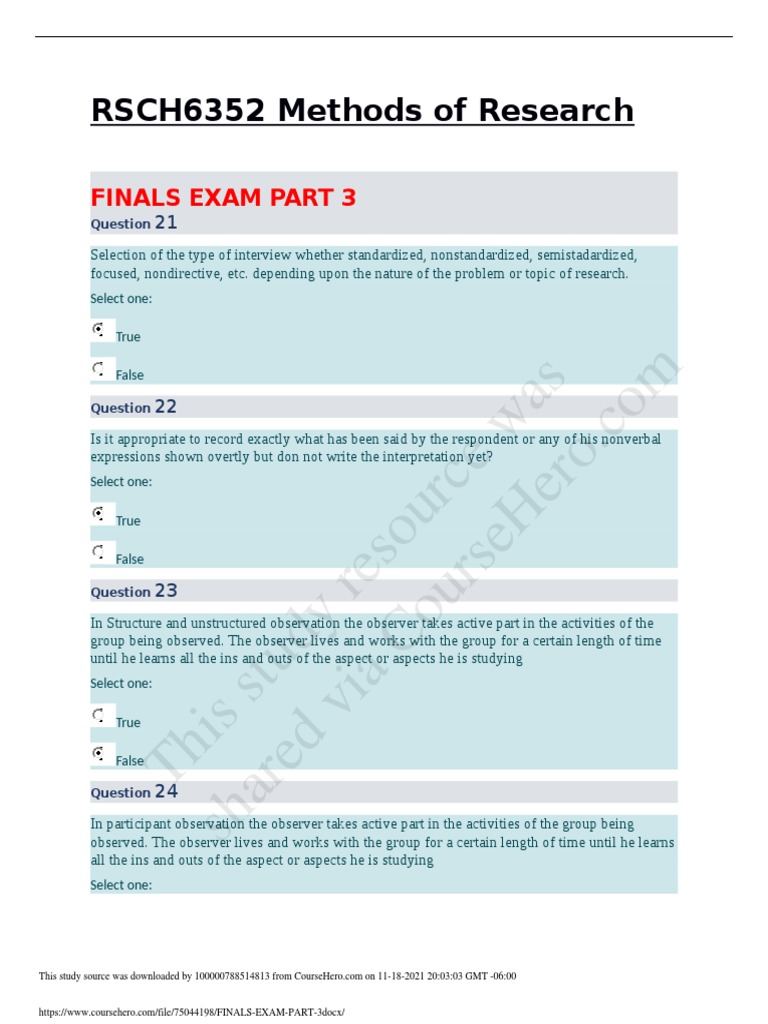 RSCH6352 Methods of Research

FINALS EXAM PART 3

Question 21

Selection of the type of interview whether standardized, nonstandardized, semistadardized, focused, nondirective, etc. depending upon the nature of the problem or topic of research.

Select one:

True

False

Question 22

Is it appropriate to record exactly what has been said by the respondent or any of his nonverbal expressions shown overtly but don not write the interpretation yet?

Select one:

True

False

Question 23

In Structure and unstructured observation the observer takes active part in the activities of the group being observed. The observer lives and works with the group for a certain length of time until he learns all the ins and outs of the aspect or aspects he is studying

Select one:

True

False

Question 24

In participant observation the observer takes active part in the activities of the group being observed. The observer lives and works with the group for a certain length of time until he learns all the ins and outs of the aspect or aspects he is studying

Select one:

This study resource was shared via CourseHero.com

This study source was downloaded by 100000788514813 from CourseHero.com on 11-18-2021 20:03:03 GMT -06:00

https://www.coursehero.com/file/75044198/FINALS-EXAM-PART-3docx/